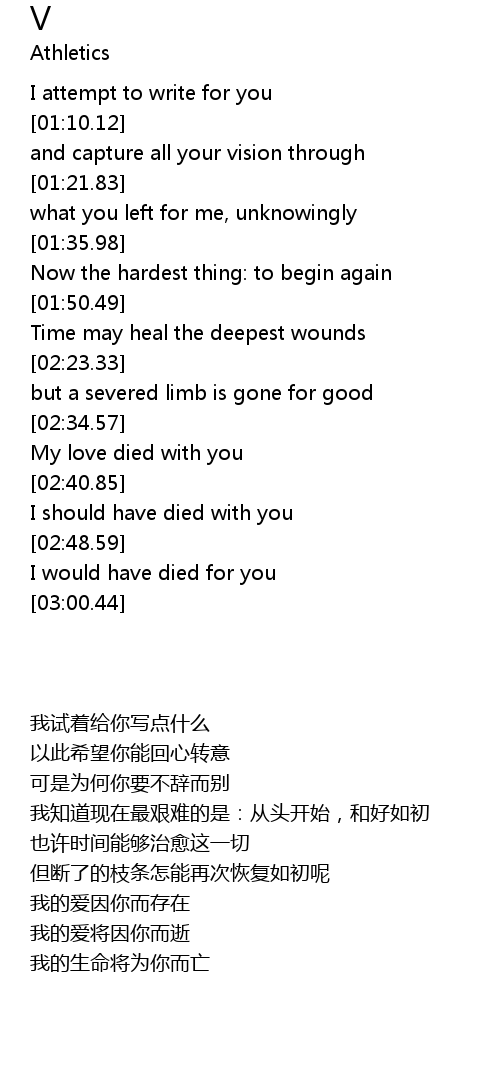 V
Athletics

I attempt to write for you
[01:10.12]
and capture all your vision through
[01:21.83]
what you left for me, unknowingly
[01:35.98]
Now the hardest thing: to begin again
[01:50.49]
Time may heal the deepest wounds
[02:23.33]
but a severed limb is gone for good
[02:34.57]
My love died with you
[02:40.85]
I should have died with you
[02:48.59]
I would have died for you
[03:00.44]

我试着给你写点什么
以此希望你能回心转意
可是为何你要不辞而别
我知道现在最艰难的是：从头开始，和好如初
也许时间能够治愈这一切
但断了的枝条怎能再次恢复如初呢
我的爱因你而存在
我的爱将因你而逝
我的生命将为你而亡